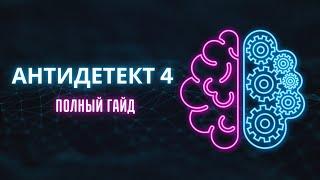 АНТИДЕТЕКТ 4

ПОЛНЫЙ ГАЙД